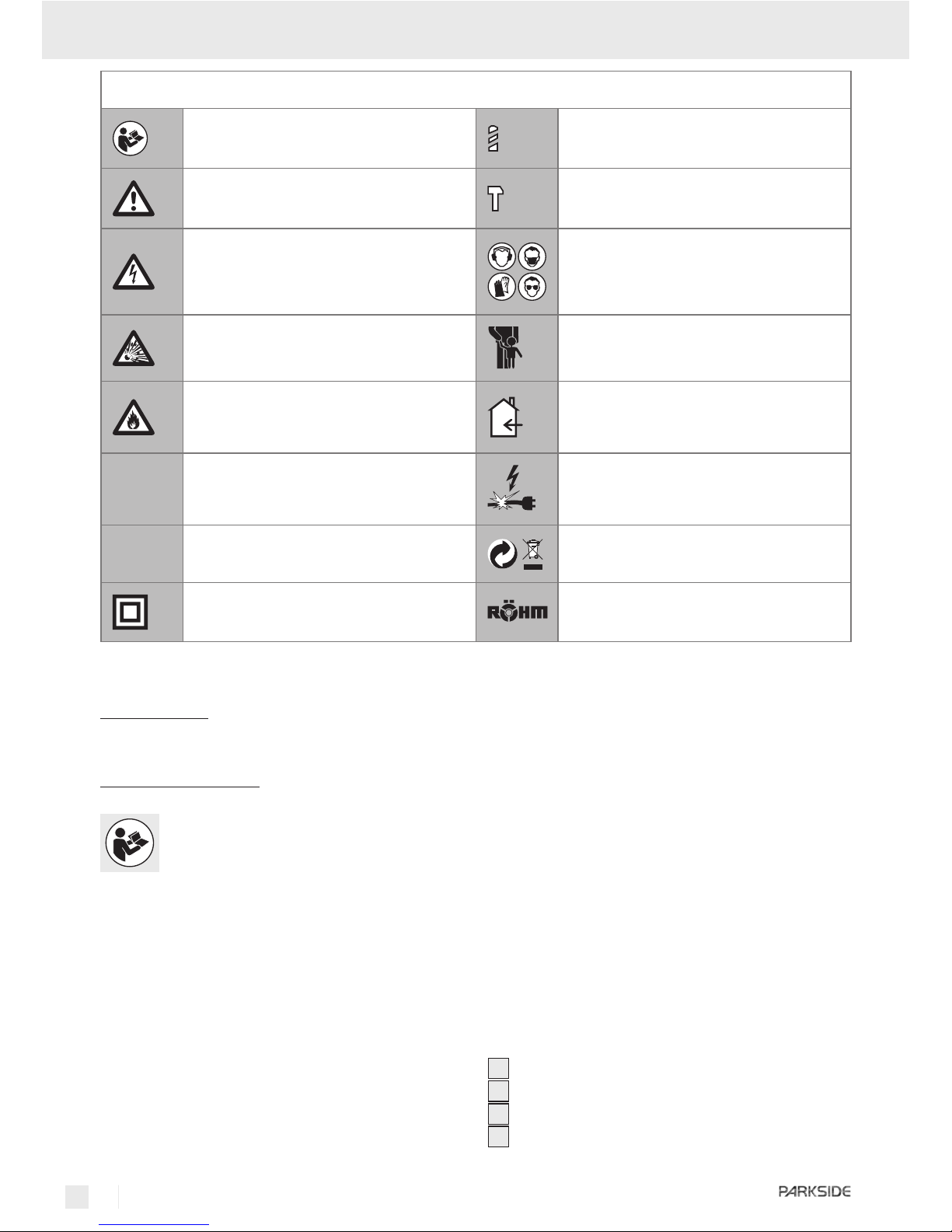 RÖHM

PARKSIDE